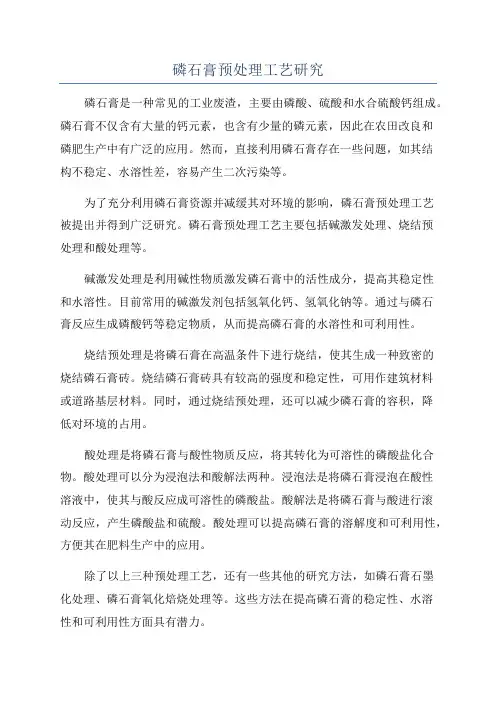 磷石膏预处理工艺研究

磷石膏是一种常见的工业废渣，主要由磷酸、硫酸和水合硫酸钙组成。磷石膏不仅含有大量的钙元素，也含有少量的磷元素，因此在农田改良和磷肥生产中有广泛的应用。然而，直接利用磷石膏存在一些问题，如其结构不稳定、水溶性差，容易产生二次污染等。

为了充分利用磷石膏资源并减缓其对环境的影响，磷石膏预处理工艺被提出并得到广泛研究。磷石膏预处理工艺主要包括碱激发处理、烧结预处理和酸处理等。

碱激发处理是利用碱性物质激发磷石膏中的活性成分，提高其稳定性和水溶性。目前常用的碱激发剂包括氢氧化钙、氢氧化钠等。通过与磷石膏反应生成磷酸钙等稳定物质，从而提高磷石膏的水溶性和可利用性。

烧结预处理是将磷石膏在高温条件下进行烧结，使其生成一种致密的烧结磷石膏砖。烧结磷石膏砖具有较高的强度和稳定性，可用作建筑材料或道路基层材料。同时，通过烧结预处理，还可以减少磷石膏的容积，降低对环境的占用。

酸处理是将磷石膏与酸性物质反应，将其转化为可溶性的磷酸盐化合物。酸处理可以分为浸泡法和酸解法两种。浸泡法是将磷石膏浸泡在酸性溶液中，使其与酸反应成可溶性的磷酸盐。酸解法是将磷石膏与酸进行滚动反应，产生磷酸盐和硫酸。酸处理可以提高磷石膏的溶解度和可利用性，方便其在肥料生产中的应用。

除了以上三种预处理工艺，还有一些其他的研究方法，如磷石膏石墨化处理、磷石膏氧化焙烧处理等。这些方法在提高磷石膏的稳定性、水溶性和可利用性方面具有潜力。